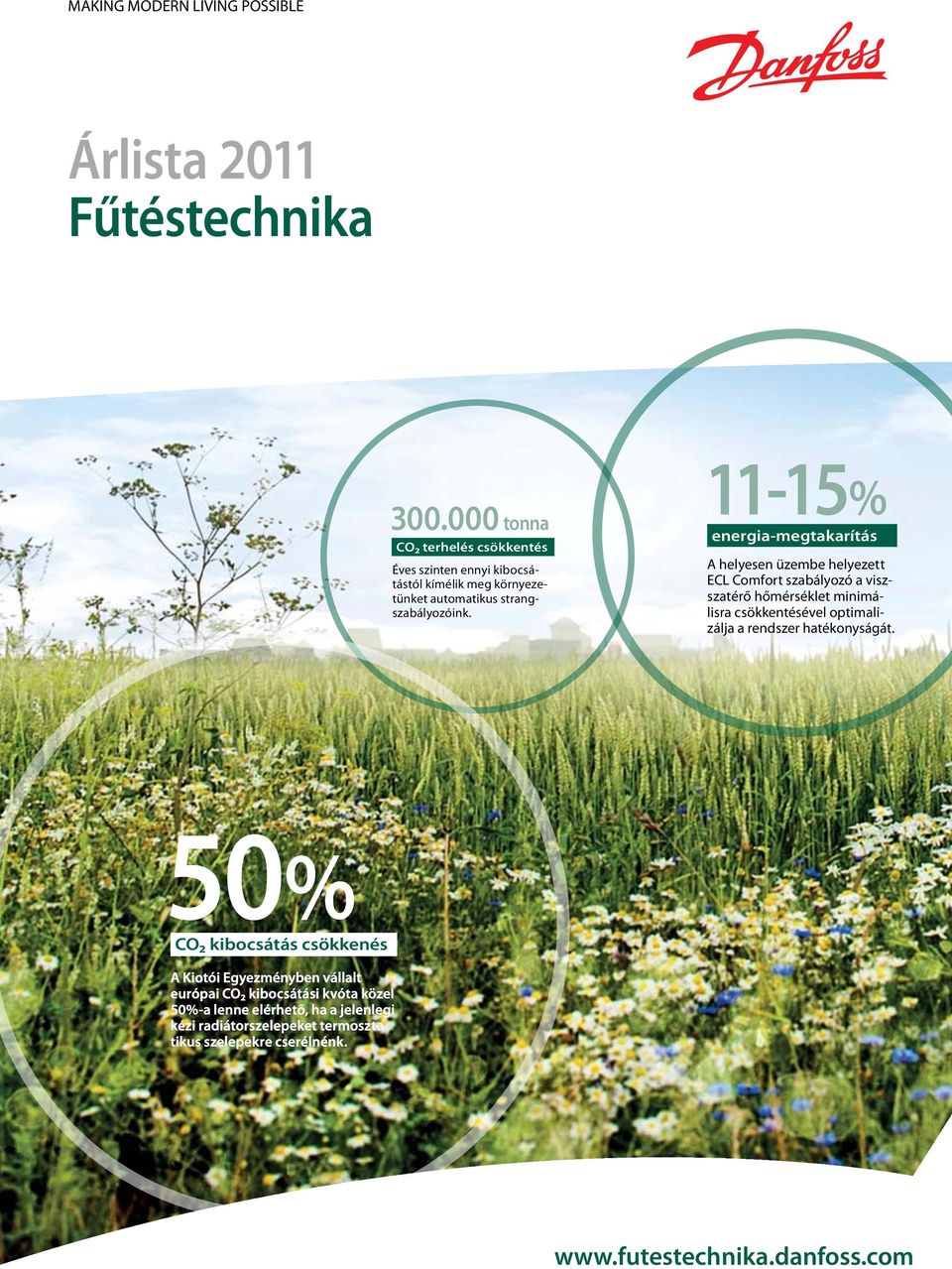 MAKING MODERN LIVING POSSIBLE

Danfoss

Árlista 2011
Fűtéstechnika

300.000 tonna
$CO_2$ terhelés csökkentés
Éves szinten ennyi kibocsátástól kímélik meg környezetünket automatikus strangszabályozóink.

11-15%
energia-megtakarítás
A helyesen üzembe helyezett ECL Comfort szabályozó a visszatérő hőmérséklet minimálisra csökkentésével optimalizálja a rendszer hatékonyságát.

50%
$CO_2$ kibocsátás csökkenés
A Kiotói Egyezményben vállalt európai $CO_2$ kibocsátási kvóta közel 50%-a lenne elérhető, ha a jelenlegi kézi radiátorszelepeket termosztatikus szelepekre cserélnénk.

www.futestechnika.danfoss.com